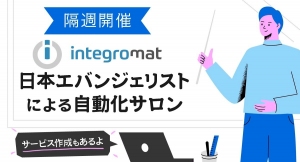 隔週開催

integromat

日本エバンジェリスト
による自動化サロン

サービス作成もあるよ